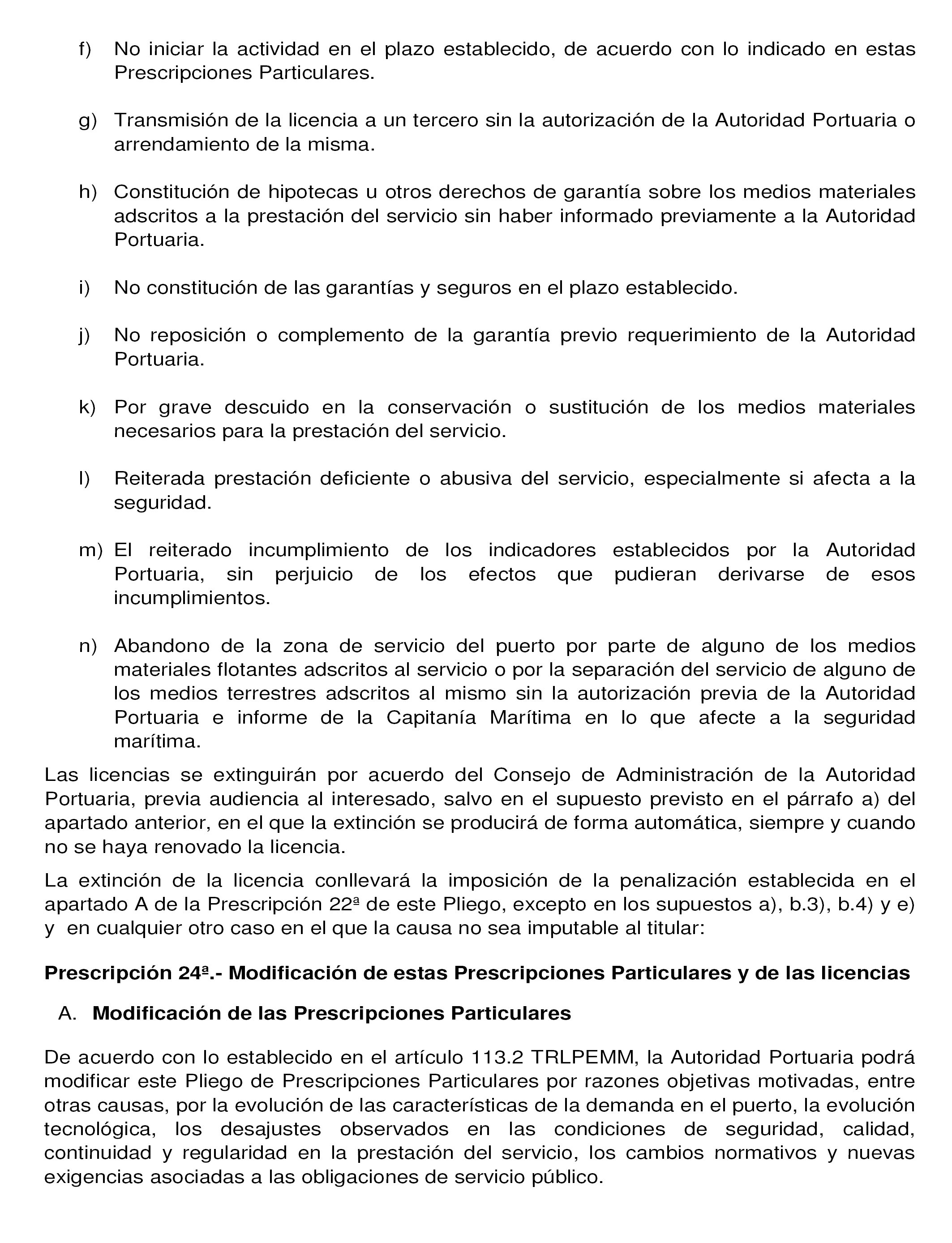 f) No iniciar la actividad en el plazo establecido, de acuerdo con lo indicado en estas Prescripciones Particulares.

g) Transmisión de la licencia a un tercero sin la autorización de la Autoridad Portuaria o arrendamiento de la misma.

h) Constitución de hipotecas u otros derechos de garantía sobre los medios materiales adscritos a la prestación del servicio sin haber informado previamente a la Autoridad Portuaria.

i) No constitución de las garantías y seguros en el plazo establecido.

j) No reposición o complemento de la garantía previo requerimiento de la Autoridad Portuaria.

k) Por grave descuido en la conservación o sustitución de los medios materiales necesarios para la prestación del servicio.

l) Reiterada prestación deficiente o abusiva del servicio, especialmente si afecta a la seguridad.

m) El reiterado incumplimiento de los indicadores establecidos por la Autoridad Portuaria, sin perjuicio de los efectos que pudieran derivarse de esos incumplimientos.

n) Abandono de la zona de servicio del puerto por parte de alguno de los medios materiales flotantes adscritos al servicio o por la separación del servicio de alguno de los medios terrestres adscritos al mismo sin la autorización previa de la Autoridad Portuaria e informe de la Capitanía Marítima en lo que afecte a la seguridad marítima.

Las licencias se extinguirán por acuerdo del Consejo de Administración de la Autoridad Portuaria, previa audiencia al interesado, salvo en el supuesto previsto en el párrafo a) del apartado anterior, en el que la extinción se producirá de forma automática, siempre y cuando no se haya renovado la licencia.

La extinción de la licencia conllevará la imposición de la penalización establecida en el apartado A de la Prescripción 22ª de este Pliego, excepto en los supuestos a), b.3), b.4) y e) y en cualquier otro caso en el que la causa no sea imputable al titular:

Prescripción 24ª.- Modificación de estas Prescripciones Particulares y de las licencias

A. Modificación de las Prescripciones Particulares

De acuerdo con lo establecido en el artículo 113.2 TRLPEMM, la Autoridad Portuaria podrá modificar este Pliego de Prescripciones Particulares por razones objetivas motivadas, entre otras causas, por la evolución de las características de la demanda en el puerto, la evolución tecnológica, los desajustes observados en las condiciones de seguridad, calidad, continuidad y regularidad en la prestación del servicio, los cambios normativos y nuevas exigencias asociadas a las obligaciones de servicio público.